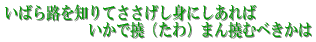 いばら路を知りてささげし身にしあれば
いかで撓（たわ）まん撓むべきかは